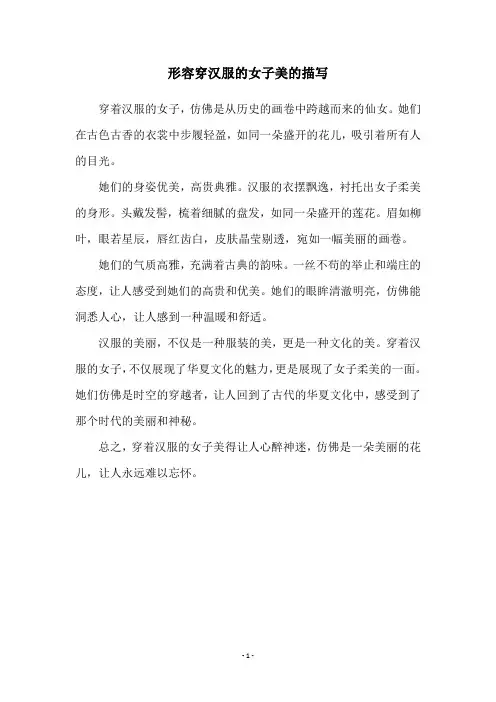 形容穿汉服的女子美的描写

穿着汉服的女子，仿佛是从历史的画卷中跨越而来的仙女。她们在古色古香的衣裳中步履轻盈，如同一朵盛开的花儿，吸引着所有人的目光。

她们的身姿优美，高贵典雅。汉服的衣摆飘逸，衬托出女子柔美的身形。头戴发髻，梳着细腻的盘发，如同一朵盛开的莲花。眉如柳叶，眼若星辰，唇红齿白，皮肤晶莹剔透，宛如一幅美丽的画卷。

她们的气质高雅，充满着古典的韵味。一丝不苟的举止和端庄的态度，让人感受到她们的高贵和优美。她们的眼眸清澈明亮，仿佛能洞悉人心，让人感到一种温暖和舒适。

汉服的美丽，不仅是一种服装的美，更是一种文化的美。穿着汉服的女子，不仅展现了华夏文化的魅力，更是展现了女子柔美的一面。她们仿佛是时空的穿越者，让人回到了古代的华夏文化中，感受到了那个时代的美丽和神秘。

总之，穿着汉服的女子美得让人心醉神迷，仿佛是一朵美丽的花儿，让人永远难以忘怀。

- 1 -